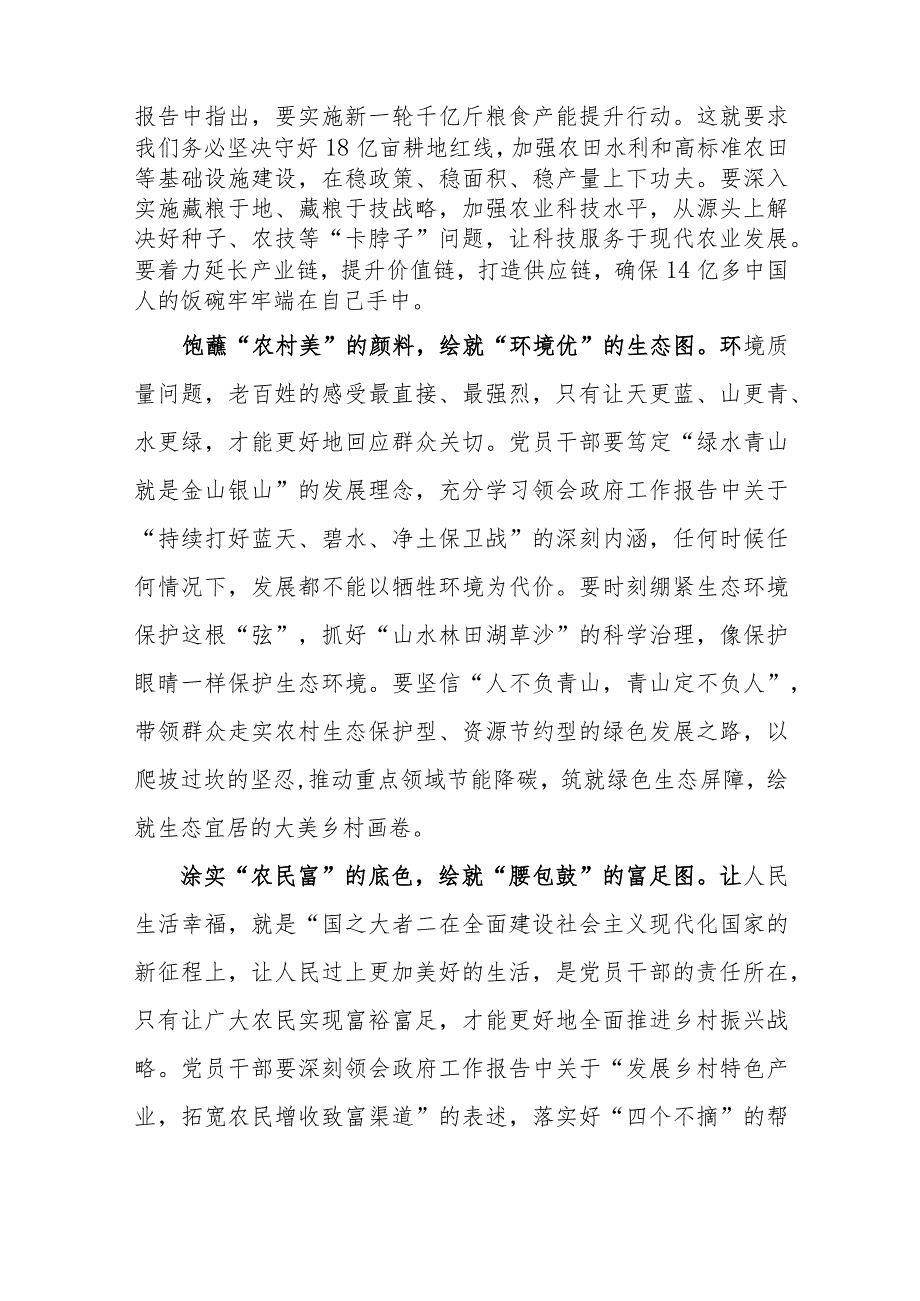 报告中指出，要实施新一轮千亿斤粮食产能提升行动。这就要求我们务必坚决守好18亿亩耕地红线，加强农田水利和高标准农田等基础设施建设，在稳政策、稳面积、稳产量上下功夫。要深入实施藏粮于地、藏粮于技战略，加强农业科技水平，从源头上解决好种子、农技等“卡脖子”问题，让科技服务于现代农业发展。要着力延长产业链，提升价值链，打造供应链，确保14亿多中国人的饭碗牢牢端在自己手中。

饱蘸“农村美”的颜料，绘就“环境优”的生态图。环境质量问题，老百姓的感受最直接、最强烈，只有让天更蓝、山更青、水更绿，才能更好地回应群众关切。党员干部要笃定“绿水青山就是金山银山”的发展理念，充分学习领会政府工作报告中关于“持续打好蓝天、碧水、净土保卫战”的深刻内涵，任何时候任何情况下，发展都不能以牺牲环境为代价。要时刻绷紧生态环境保护这根“弦”，抓好“山水林田湖草沙”的科学治理，像保护眼睛一样保护生态环境。要坚信“人不负青山，青山定不负人”，带领群众走实农村生态保护型、资源节约型的绿色发展之路，以爬坡过坎的坚忍,推动重点领域节能降碳，筑就绿色生态屏障，绘就生态宜居的大美乡村画卷。

涂实“农民富”的底色，绘就“腰包鼓”的富足图。让人民生活幸福，就是“国之大者二在全面建设社会主义现代化国家的新征程上，让人民过上更加美好的生活，是党员干部的责任所在，只有让广大农民实现富裕富足，才能更好地全面推进乡村振兴战略。党员干部要深刻领会政府工作报告中关于“发展乡村特色产业，拓宽农民增收致富渠道”的表述，落实好“四个不摘”的帮